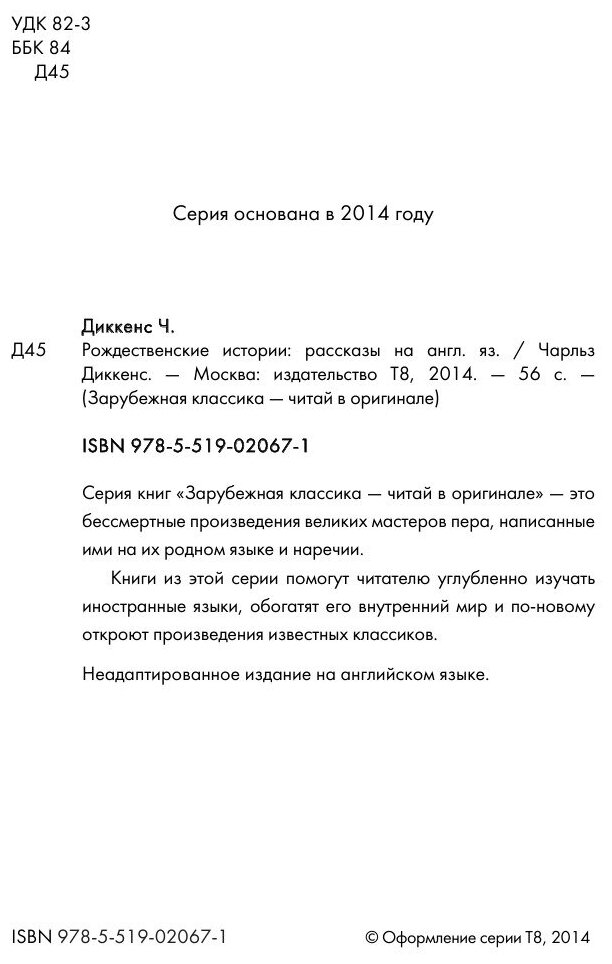 УДК 82-3
ББК 84
Д45

Серия основана в 2014 году

Диккенс Ч.

Д45

Рождественские истории: рассказы на англ. яз. / Чарльз Диккенс. — Москва: издательство Т8, 2014. — 56 с. — (Зарубежная классика — читай в оригинале)

ISBN 978-5-519-02067-1

Серия книг «Зарубежная классика — читай в оригинале» — это бессмертные произведения великих мастеров пера, написанные ими на их родном языке и наречии.

Книги из этой серии помогут читателю углубленно изучать иностранные языки, обогатят его внутренний мир и по-новому откроют произведения известных классиков.

Неадаптированное издание на английском языке.

ISBN 978-5-519-02067-1

© Оформление серии Т8, 2014